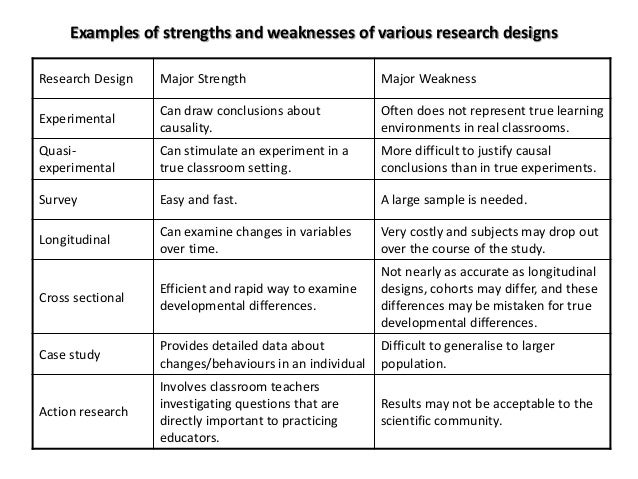 Examples of strengths and weaknesses of various research designs

| Research Design | Major Strength | Major Weakness |
|---|---|---|
| Experimental | Can draw conclusions about causality. | Often does not represent true learning environments in real classrooms. |
| Quasi-experimental | Can stimulate an experiment in a true classroom setting. | More difficult to justify causal conclusions than in true experiments. |
| Survey | Easy and fast. | A large sample is needed. |
| Longitudinal | Can examine changes in variables over time. | Very costly and subjects may drop out over the course of the study. |
| Cross sectional | Efficient and rapid way to examine developmental differences. | Not nearly as accurate as longitudinal designs, cohorts may differ, and these differences may be mistaken for true developmental differences. |
| Case study | Provides detailed data about changes/behaviours in an individual | Difficult to generalise to larger population. |
| Action research | Involves classroom teachers investigating questions that are directly important to practicing educators. | Results may not be acceptable to the scientific community. |